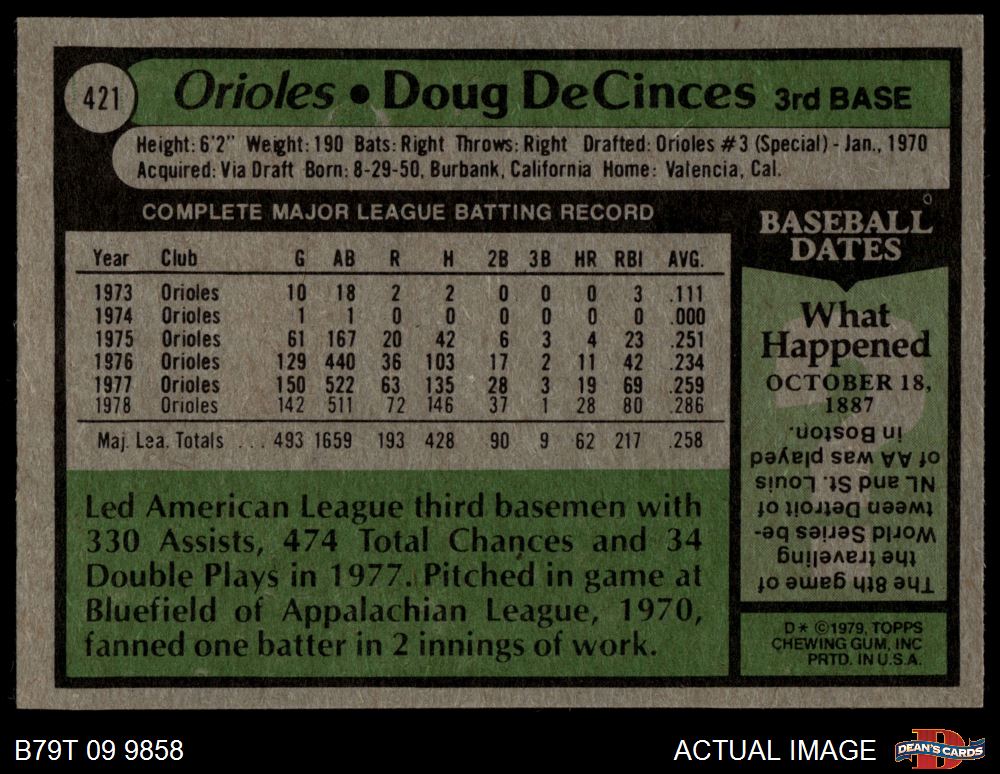 421 Orioles • Doug DeCinces 3rd BASE

Height: 6'2" Weight: 190 Bats: Right Throws: Right Drafted: Orioles #3 (Special) - Jan., 1970
Acquired: Via Draft Born: 8-29-50, Burbank, California Home: Valencia, Cal.

COMPLETE MAJOR LEAGUE BATTING RECORD

| Year | Club | G | AB | R | H | 2B | 3B | HR | RBI | AVG. |
|---|---|---|---|---|---|---|---|---|---|---|
| 1973 | Orioles | 10 | 18 | 2 | 2 | 0 | 0 | 0 | 3 | .111 |
| 1974 | Orioles | 1 | 1 | 0 | 0 | 0 | 0 | 0 | 0 | .000 |
| 1975 | Orioles | 61 | 167 | 20 | 42 | 6 | 3 | 4 | 23 | .251 |
| 1976 | Orioles | 129 | 440 | 36 | 103 | 17 | 2 | 11 | 42 | .234 |
| 1977 | Orioles | 150 | 522 | 63 | 135 | 28 | 3 | 19 | 69 | .259 |
| 1978 | Orioles | 142 | 511 | 72 | 146 | 37 | 1 | 28 | 80 | .286 |
| Maj. Lea. Totals | | 493 | 1659 | 193 | 428 | 90 | 9 | 62 | 217 | .258 |

Led American League third basemen with 330 Assists, 474 Total Chances and 34 Double Plays in 1977. Pitched in game at Bluefield of Appalachian League, 1970, fanned one batter in 2 innings of work.

BASEBALL DATES

What Happened

OCTOBER 18, 1887

The 8th game of the traveling World Series between Detroit of NL and St. Louis of AA was played in Boston.

D* ©1979, TOPPS CHEWING GUM, INC PRTD. IN U.S.A.

B79T 09 9858

ACTUAL IMAGE

DEAN'S CARDS